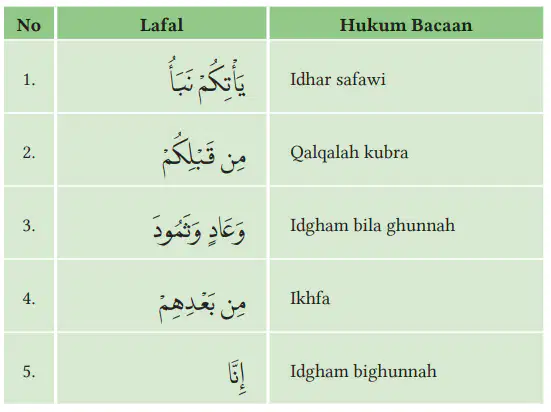 | No | Lafal | Hukum Bacaan |
|---|---|---|
| 1. | يَأْتِكُمْ نَبَأُ | Idhar safawi |
| 2. | مِن قَبْلِكُمْ | Qalqalah kubra |
| 3. | وَعَادٍ وَثَمُودَ | Idgham bila ghunnah |
| 4. | مِن بَعْدِهِمْ | Ikhfa |
| 5. | إِنَّا | Idgham bighunnah |